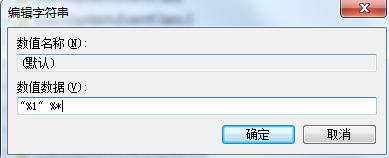 编辑字符串

数值名称(N):

(默认)

数值数据(V):

"%1" %*

确定

取消